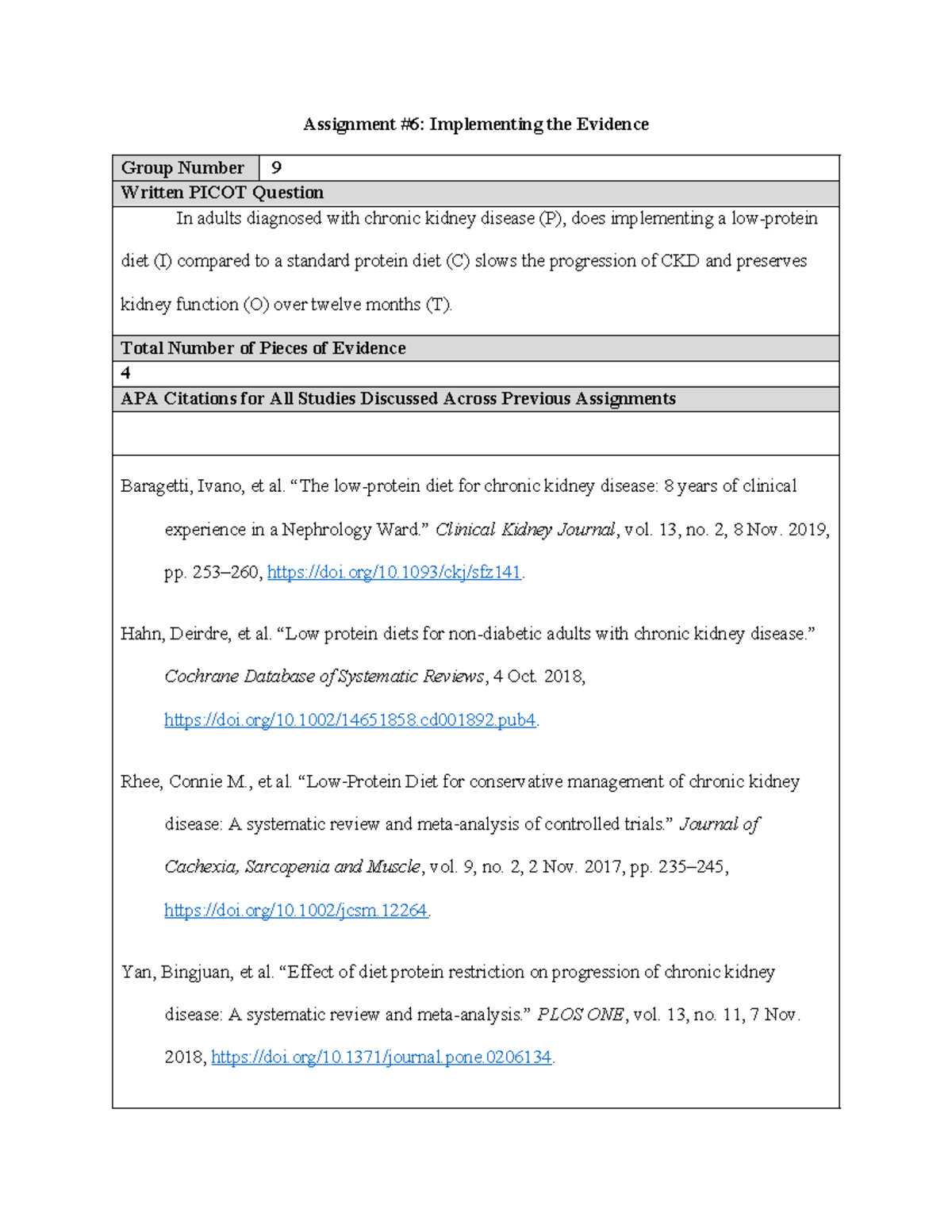 Assignment #6: Implementing the Evidence

Group Number 9

Written PICOT Question

In adults diagnosed with chronic kidney disease (P), does implementing a low-protein diet (I) compared to a standard protein diet (C) slows the progression of CKD and preserves kidney function (O) over twelve months (T).

Total Number of Pieces of Evidence

4

APA Citations for All Studies Discussed Across Previous Assignments

Baragetti, Ivano, et al. "The low-protein diet for chronic kidney disease: 8 years of clinical experience in a Nephrology Ward." Clinical Kidney Journal, vol. 13, no. 2, 8 Nov. 2019, pp. 253–260, https://doi.org/10.1093/ckj/sfz141.

Hahn, Deirdre, et al. "Low protein diets for non-diabetic adults with chronic kidney disease." Cochrane Database of Systematic Reviews, 4 Oct. 2018, https://doi.org/10.1002/14651858.cd001892.pub4.

Rhee, Connie M., et al. "Low-Protein Diet for conservative management of chronic kidney disease: A systematic review and meta-analysis of controlled trials." Journal of Cachexia, Sarcopenia and Muscle, vol. 9, no. 2, 2 Nov. 2017, pp. 235–245, https://doi.org/10.1002/jcsm.12264.

Yan, Bingjuan, et al. "Effect of diet protein restriction on progression of chronic kidney disease: A systematic review and meta-analysis." PLOS ONE, vol. 13, no. 11, 7 Nov. 2018, https://doi.org/10.1371/journal.pone.0206134.